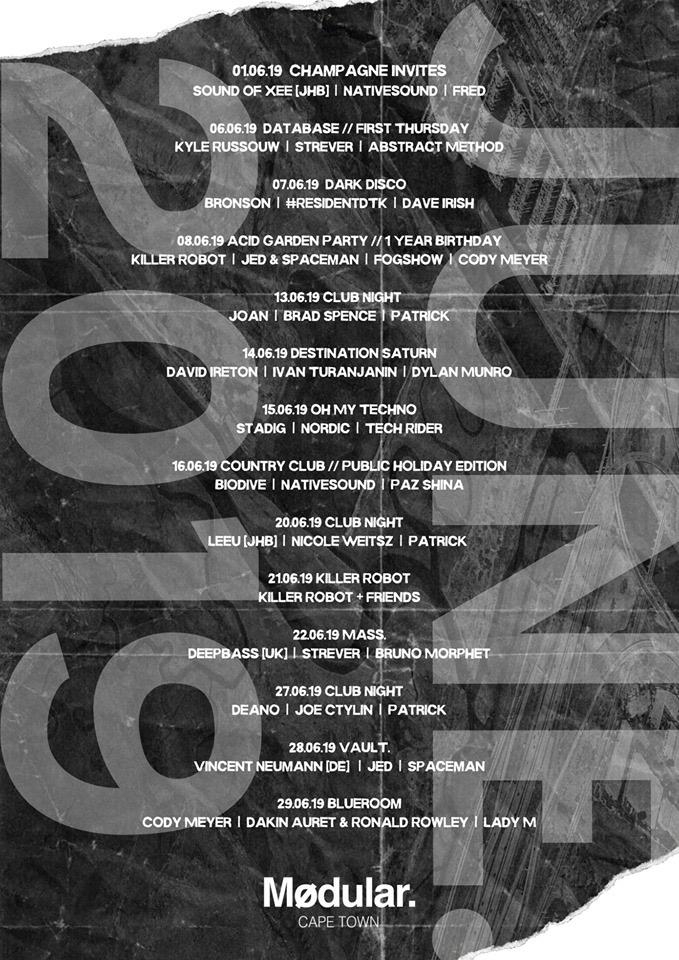 2019

JUNE.

01.06.19 CHAMPAGNE INVITES
SOUND OF XEE [JHB] | NATIVESOUND | FRED

06.06.19 DATABASE // FIRST THURSDAY
KYLE RUSSOUW | STREVER | ABSTRACT METHOD

07.06.19 DARK DISCO
BRONSON | #RESIDENTDTK | DAVE IRISH

08.06.19 ACID GARDEN PARTY // 1 YEAR BIRTHDAY
KILLER ROBOT | JED & SPACEMAN | FOGSHOW | CODY MEYER

13.06.19 CLUB NIGHT
JOAN | BRAD SPENCE | PATRICK

14.06.19 DESTINATION SATURN
DAVID IRETON | IVAN TURANJANIN | DYLAN MUNRO

15.06.19 OH MY TECHNO
STADIG | NORDIC | TECH RIDER

16.06.19 COUNTRY CLUB // PUBLIC HOLIDAY EDITION
BIODIVE | NATIVESOUND | PAZ SHINA

20.06.19 CLUB NIGHT
LEEU [JHB] | NICOLE WEITSZ | PATRICK

21.06.19 KILLER ROBOT
KILLER ROBOT + FRIENDS

22.06.19 MASS.
DEEPBASS [UK] | STREVER | BRUNO MORPHET

27.06.19 CLUB NIGHT
DEANO | JOE CTYLIN | PATRICK

28.06.19 VAULT.
VINCENT NEUMANN [DE] | JED | SPACEMAN

29.06.19 BLUEROOM
CODY MEYER | DAKIN AURET & RONALD ROWLEY | LADY M

Mødular.
CAPE TOWN